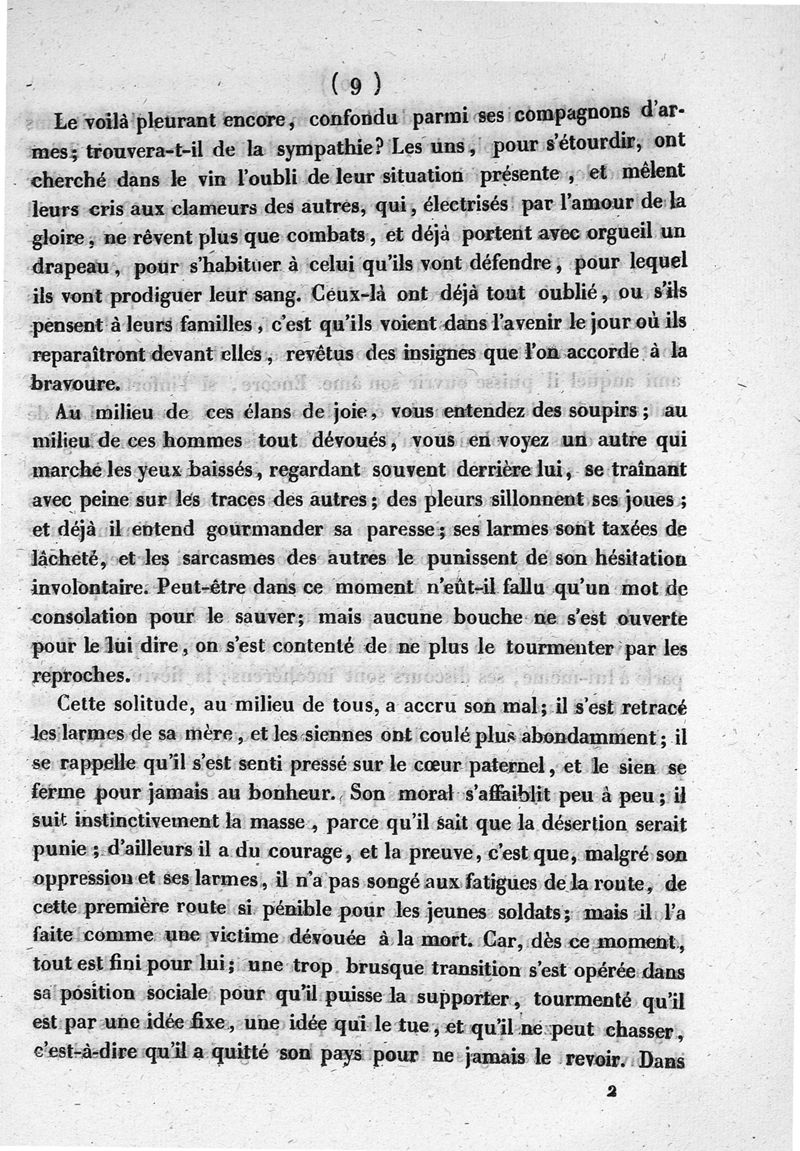 ( 9 )

Le voilà pleurant encore, confondu parmi ses compagnons d'armes; trouvera-t-il de la sympathie? Les uns, pour s'étourdir, ont cherché dans le vin l'oubli de leur situation présente, et mêlent leurs cris aux clameurs des autres, qui, électrisés par l'amour de la gloire, ne rêvent plus que combats, et déjà portent avec orgueil un drapeau, pour s'habituer à celui qu'ils vont défendre, pour lequel ils vont prodiguer leur sang. Ceux-là ont déjà tout oublié, ou s'ils pensent à leurs familles, c'est qu'ils voient dans l'avenir le jour où ils reparaîtront devant elles, revêtus des insignes que l'on accorde à la bravoure.

Au milieu de ces élans de joie, vous entendez des soupirs; au milieu de ces hommes tout dévoués, vous en voyez un autre qui marche les yeux baissés, regardant souvent derrière lui, se traînant avec peine sur les traces des autres; des pleurs sillonnent ses joues; et déjà il entend gourmander sa paresse; ses larmes sont taxées de lâcheté, et les sarcasmes des autres le punissent de son hésitation involontaire. Peut-être dans ce moment n'eût-il fallu qu'un mot de consolation pour le sauver; mais aucune bouche ne s'est ouverte pour le lui dire, on s'est contenté de ne plus le tourmenter par les reproches.

Cette solitude, au milieu de tous, a accru son mal; il s'est retracé les larmes de sa mère, et les siennes ont coulé plus abondamment; il se rappelle qu'il s'est senti pressé sur le cœur paternel, et le sien se ferme pour jamais au bonheur. Son moral s'affaiblit peu à peu; il suit instinctivement la masse, parce qu'il sait que la désertion serait punie; d'ailleurs il a du courage, et la preuve, c'est que, malgré son oppression et ses larmes, il n'a pas songé aux fatigues de la route, de cette première route si pénible pour les jeunes soldats; mais il l'a faite comme une victime dévouée à la mort. Car, dès ce moment, tout est fini pour lui; une trop brusque transition s'est opérée dans sa position sociale pour qu'il puisse la supporter, tourmenté qu'il est par une idée fixe, une idée qui le tue, et qu'il ne peut chasser, c'est-à-dire qu'il a quitté son pays pour ne jamais le revoir. Dans

2